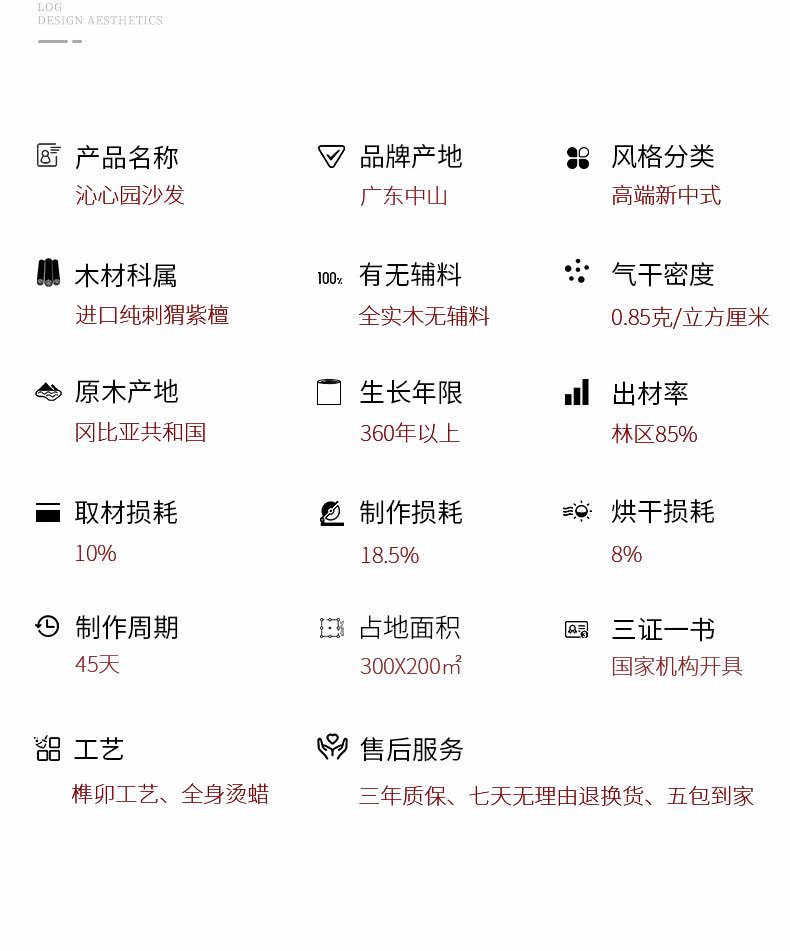 LOG
DESIGN AESTHETICS

产品名称
沁心园沙发

品牌产地
广东中山

风格分类
高端新中式

木材科属
进口纯刺猬紫檀

100%
有无辅料
全实木无辅料

气干密度
0.85克/立方厘米

原木产地
冈比亚共和国

生长年限
360年以上

出材率
林区85%

取材损耗
10%

制作损耗
18.5%

烘干损耗
8%

制作周期
45天

占地面积
300X200㎡

三证一书
国家机构开具

工艺
榫卯工艺、全身烫蜡

售后服务
三年质保、七天无理由退换货、五包到家